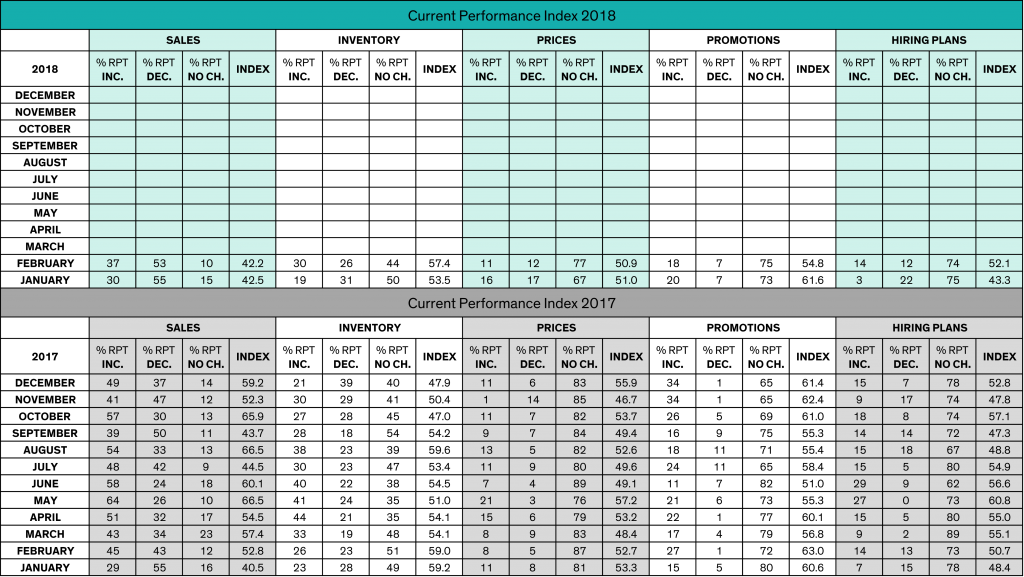 Current Performance Index 2018

| | SALES | | | | INVENTORY | | | | PRICES | | | | PROMOTIONS | | | | HIRING PLANS | | | |
|---|---|---|---|---|---|---|---|---|---|---|---|---|---|---|---|---|---|---|---|---|
| 2018 | % RPT INC. | % RPT DEC. | % RPT NO CH. | INDEX | % RPT INC. | % RPT DEC. | % RPT NO CH. | INDEX | % RPT INC. | % RPT DEC. | % RPT NO CH. | INDEX | % RPT INC. | % RPT DEC. | % RPT NO CH. | INDEX | % RPT INC. | % RPT DEC. | % RPT NO CH. | INDEX |
| DECEMBER | | | | | | | | | | | | | | | | | | | | |
| NOVEMBER | | | | | | | | | | | | | | | | | | | | |
| OCTOBER | | | | | | | | | | | | | | | | | | | | |
| SEPTEMBER | | | | | | | | | | | | | | | | | | | | |
| AUGUST | | | | | | | | | | | | | | | | | | | | |
| JULY | | | | | | | | | | | | | | | | | | | | |
| JUNE | | | | | | | | | | | | | | | | | | | | |
| MAY | | | | | | | | | | | | | | | | | | | | |
| APRIL | | | | | | | | | | | | | | | | | | | | |
| MARCH | | | | | | | | | | | | | | | | | | | | |
| FEBRUARY | 37 | 53 | 10 | 42.2 | 30 | 26 | 44 | 57.4 | 11 | 12 | 77 | 50.9 | 18 | 7 | 75 | 54.8 | 14 | 12 | 74 | 52.1 |
| JANUARY | 30 | 55 | 15 | 42.5 | 19 | 31 | 50 | 53.5 | 16 | 17 | 67 | 51.0 | 20 | 7 | 73 | 61.6 | 3 | 22 | 75 | 43.3 |

Current Performance Index 2017

| | SALES | | | | INVENTORY | | | | PRICES | | | | PROMOTIONS | | | | HIRING PLANS | | | |
|---|---|---|---|---|---|---|---|---|---|---|---|---|---|---|---|---|---|---|---|---|
| 2017 | % RPT INC. | % RPT DEC. | % RPT NO CH. | INDEX | % RPT INC. | % RPT DEC. | % RPT NO CH. | INDEX | % RPT INC. | % RPT DEC. | % RPT NO CH. | INDEX | % RPT INC. | % RPT DEC. | % RPT NO CH. | INDEX | % RPT INC. | % RPT DEC. | % RPT NO CH. | INDEX |
| DECEMBER | 49 | 37 | 14 | 59.2 | 21 | 39 | 40 | 47.9 | 11 | 6 | 83 | 55.9 | 34 | 1 | 65 | 61.4 | 15 | 7 | 78 | 52.8 |
| NOVEMBER | 41 | 47 | 12 | 52.3 | 30 | 29 | 41 | 50.4 | 1 | 14 | 85 | 46.7 | 34 | 1 | 65 | 62.4 | 9 | 17 | 74 | 47.8 |
| OCTOBER | 57 | 30 | 13 | 65.9 | 27 | 28 | 45 | 47.0 | 11 | 7 | 82 | 53.7 | 26 | 5 | 69 | 61.0 | 18 | 8 | 74 | 57.1 |
| SEPTEMBER | 39 | 50 | 11 | 43.7 | 28 | 18 | 54 | 54.2 | 9 | 7 | 84 | 49.4 | 16 | 9 | 75 | 55.3 | 14 | 14 | 72 | 47.3 |
| AUGUST | 54 | 33 | 13 | 66.5 | 38 | 23 | 39 | 59.6 | 13 | 5 | 82 | 52.6 | 18 | 11 | 71 | 55.4 | 15 | 18 | 67 | 48.8 |
| JULY | 48 | 42 | 9 | 44.5 | 30 | 23 | 47 | 53.4 | 11 | 9 | 80 | 49.6 | 24 | 11 | 65 | 58.4 | 15 | 5 | 80 | 54.9 |
| JUNE | 58 | 24 | 18 | 60.1 | 40 | 22 | 38 | 54.5 | 7 | 4 | 89 | 49.1 | 11 | 7 | 82 | 51.0 | 29 | 9 | 62 | 56.6 |
| MAY | 64 | 26 | 10 | 66.5 | 41 | 24 | 35 | 51.0 | 21 | 3 | 76 | 57.2 | 21 | 6 | 73 | 55.3 | 27 | 0 | 73 | 60.8 |
| APRIL | 51 | 32 | 17 | 54.5 | 44 | 21 | 35 | 54.1 | 15 | 6 | 79 | 53.2 | 22 | 1 | 77 | 60.1 | 15 | 5 | 80 | 55.0 |
| MARCH | 43 | 34 | 23 | 57.4 | 33 | 19 | 48 | 54.1 | 8 | 9 | 83 | 48.4 | 17 | 4 | 79 | 56.8 | 9 | 2 | 89 | 55.1 |
| FEBRUARY | 45 | 43 | 12 | 52.8 | 26 | 23 | 51 | 59.0 | 8 | 5 | 87 | 52.7 | 27 | 1 | 72 | 63.0 | 14 | 13 | 73 | 50.7 |
| JANUARY | 29 | 55 | 16 | 40.5 | 23 | 28 | 49 | 59.2 | 11 | 8 | 81 | 53.3 | 15 | 5 | 80 | 60.6 | 7 | 15 | 78 | 48.4 |